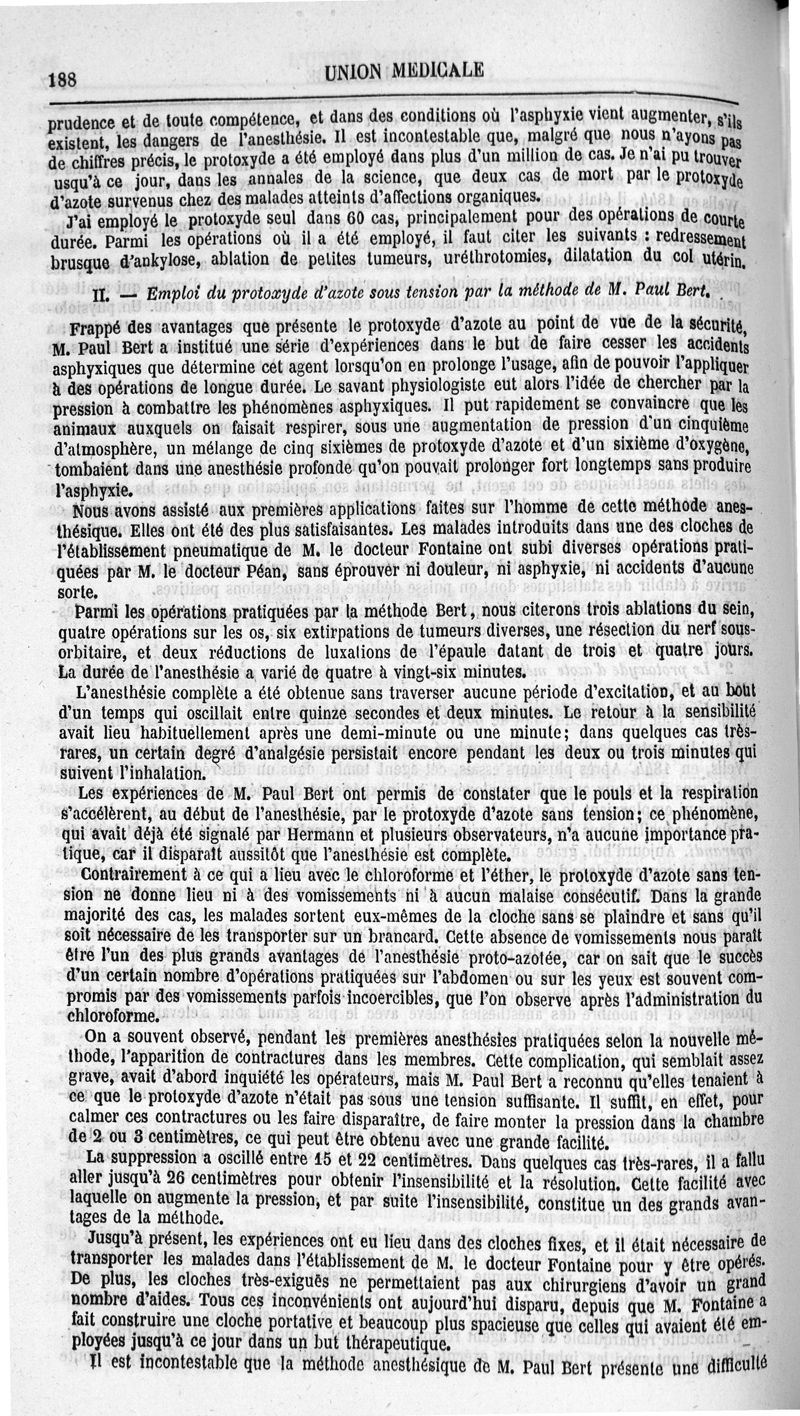 188

UNION MÉDICALE

prudence et de toute compétence, et dans des conditions où l'asphyxie vient augmenter, s'ils existent, les dangers de l'anesthésie. Il est incontestable que, malgré que nous n'ayons pas de chiffres précis, le protoxyde a été employé dans plus d'un million de cas. Je n'ai pu trouver usqu'à ce jour, dans les annales de la science, que deux cas de mort par le protoxyde d'azote survenus chez des malades atteints d'affections organiques.

J'ai employé le protoxyde seul dans 60 cas, principalement pour des opérations de courte durée. Parmi les opérations où il a été employé, il faut citer les suivants : redressement brusque d'ankylose, ablation de petites tumeurs, uréthrotomies, dilatation du col utérin.

II. — Emploi du protoxyde d'azote sous tension par la méthode de M. Paul Bert.

Frappé des avantages que présente le protoxyde d'azote au point de vue de la sécurité, M. Paul Bert a institué une série d'expériences dans le but de faire cesser les accidents asphyxiques que détermine cet agent lorsqu'on en prolonge l'usage, afin de pouvoir l'appliquer à des opérations de longue durée. Le savant physiologiste eut alors l'idée de chercher par la pression à combattre les phénomènes asphyxiques. Il put rapidement se convaincre que les animaux auxquels on faisait respirer, sous une augmentation de pression d'un cinquième d'atmosphère, un mélange de cinq sixièmes de protoxyde d'azote et d'un sixième d'oxygène, tombaient dans une anesthésie profonde qu'on pouvait prolonger fort longtemps sans produire l'asphyxie.

Nous avons assisté aux premières applications faites sur l'homme de cette méthode anesthésique. Elles ont été des plus satisfaisantes. Les malades introduits dans une des cloches de l'établissement pneumatique de M. le docteur Fontaine ont subi diverses opérations pratiquées par M. le docteur Péan, sans éprouver ni douleur, ni asphyxie, ni accidents d'aucune sorte.

Parmi les opérations pratiquées par la méthode Bert, nous citerons trois ablations du sein, quatre opérations sur les os, six extirpations de tumeurs diverses, une résection du nerf sous-orbitaire, et deux réductions de luxations de l'épaule datant de trois et quatre jours. La durée de l'anesthésie a varié de quatre à vingt-six minutes.

L'anesthésie complète a été obtenue sans traverser aucune période d'excitation, et au bout d'un temps qui oscillait entre quinze secondes et deux minutes. Le retour à la sensibilité avait lieu habituellement après une demi-minute ou une minute; dans quelques cas très-rares, un certain degré d'analgésie persistait encore pendant les deux ou trois minutes qui suivent l'inhalation.

Les expériences de M. Paul Bert ont permis de constater que le pouls et la respiration s'accélèrent, au début de l'anesthésie, par le protoxyde d'azote sans tension; ce phénomène, qui avait déjà été signalé par Hermann et plusieurs observateurs, n'a aucune importance pratique, car il disparaît aussitôt que l'anesthésie est complète.

Contrairement à ce qui a lieu avec le chloroforme et l'éther, le protoxyde d'azote sans tension ne donne lieu ni à des vomissements ni à aucun malaise consécutif. Dans la grande majorité des cas, les malades sortent eux-mêmes de la cloche sans se plaindre et sans qu'il soit nécessaire de les transporter sur un brancard. Cette absence de vomissements nous paraît être l'un des plus grands avantages de l'anesthésie proto-azotée, car on sait que le succès d'un certain nombre d'opérations pratiquées sur l'abdomen ou sur les yeux est souvent compromis par des vomissements parfois incoercibles, que l'on observe après l'administration du chloroforme.

On a souvent observé, pendant les premières anesthésies pratiquées selon la nouvelle méthode, l'apparition de contractures dans les membres. Cette complication, qui semblait assez grave, avait d'abord inquiété les opérateurs, mais M. Paul Bert a reconnu qu'elles tenaient à ce que le protoxyde d'azote n'était pas sous une tension suffisante. Il suffit, en effet, pour calmer ces contractures ou les faire disparaître, de faire monter la pression dans la chambre de 2 ou 3 centimètres, ce qui peut être obtenu avec une grande facilité.

La suppression a oscillé entre 15 et 22 centimètres. Dans quelques cas très-rares, il a fallu aller jusqu'à 26 centimètres pour obtenir l'insensibilité et la résolution. Cette facilité avec laquelle on augmente la pression, et par suite l'insensibilité, constitue un des grands avantages de la méthode.

Jusqu'à présent, les expériences ont eu lieu dans des cloches fixes, et il était nécessaire de transporter les malades dans l'établissement de M. le docteur Fontaine pour y être opérés. De plus, les cloches très-exiguës ne permettaient pas aux chirurgiens d'avoir un grand nombre d'aides. Tous ces inconvénients ont aujourd'hui disparu, depuis que M. Fontaine a fait construire une cloche portative et beaucoup plus spacieuse que celles qui avaient été employées jusqu'à ce jour dans un but thérapeutique.

Il est incontestable que la méthode anesthésique de M. Paul Bert présente une difficulté